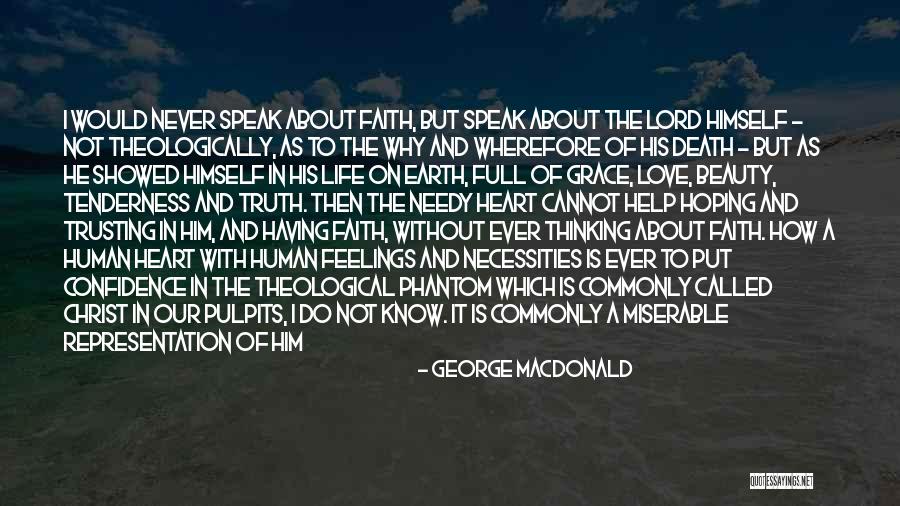 I WOULD NEVER SPEAK ABOUT FAITH, BUT SPEAK ABOUT THE LORD HIMSELF - NOT THEOLOGICALLY, AS TO THE WHY AND WHEREFORE OF HIS DEATH - BUT AS HE SHOWED HIMSELF IN HIS LIFE ON EARTH, FULL OF GRACE, LOVE, BEAUTY, TENDERNESS AND TRUTH. THEN THE NEEDY HEART CANNOT HELP HOPING AND TRUSTING IN HIM, AND HAVING FAITH, WITHOUT EVER THINKING ABOUT FAITH. HOW A HUMAN HEART WITH HUMAN FEELINGS AND NECESSITIES IS EVER TO PUT CONFIDENCE IN THE THEOLOGICAL PHANTOM WHICH IS COMMONLY CALLED CHRIST IN OUR PULPITS, I DO NOT KNOW. IT IS COMMONLY A MISERABLE REPRESENTATION OF HIM

- GEORGE MACDONALD

QUOTESSAYINGS.NET